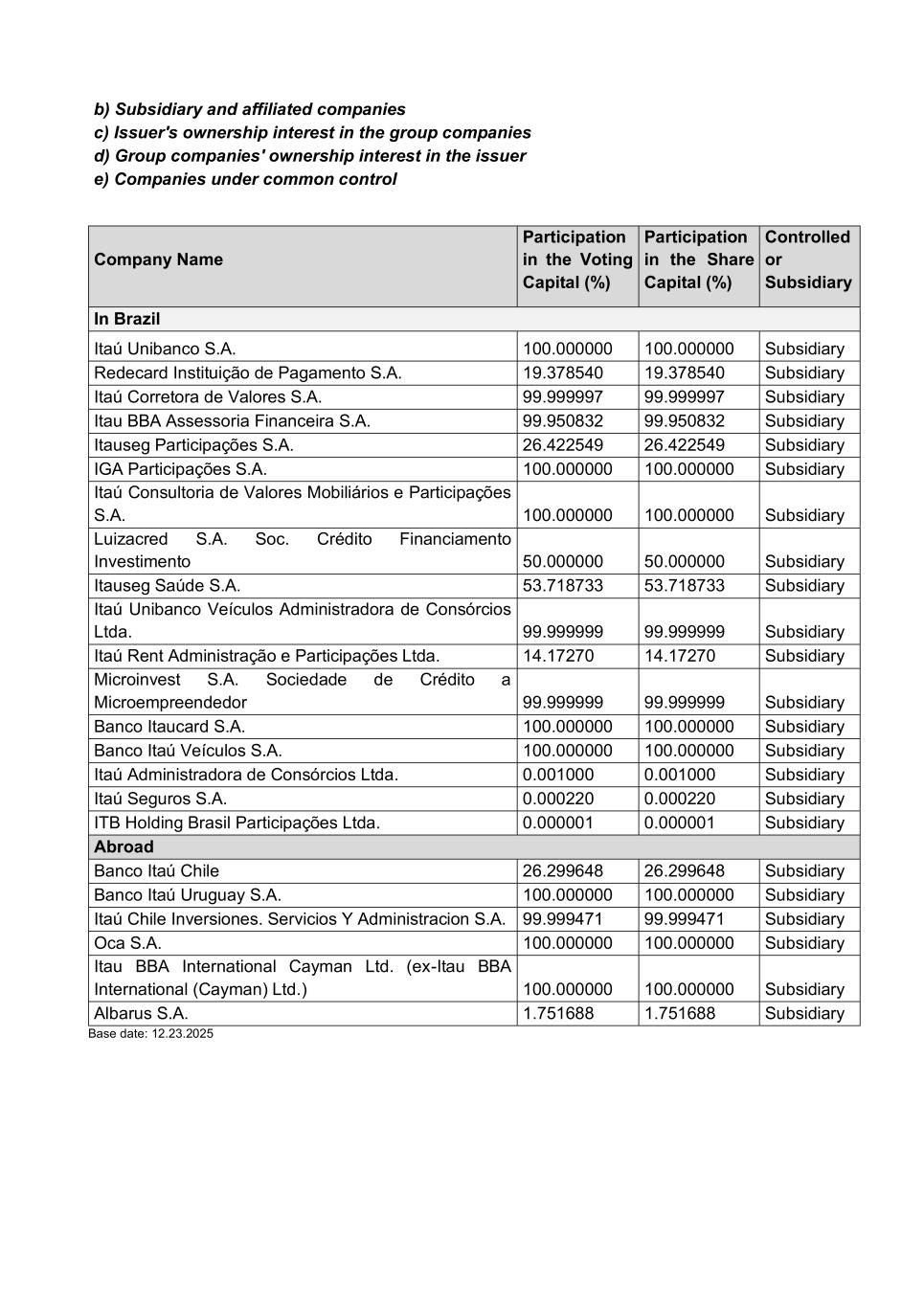 b) Subsidiary and affiliated companies
c) Issuer's ownership interest in the group companies
d) Group companies' ownership interest in the issuer
e) Companies under common control

| Company Name | Participation in the Voting Capital (%) | Participation in the Share Capital (%) | Controlled or Subsidiary |
|---|---|---|---|
| In Brazil | | | |
| Itaú Unibanco S.A. | 100.000000 | 100.000000 | Subsidiary |
| Redecard Instituição de Pagamento S.A. | 19.378540 | 19.378540 | Subsidiary |
| Itaú Corretora de Valores S.A. | 99.999997 | 99.999997 | Subsidiary |
| Itau BBA Assessoria Financeira S.A. | 99.950832 | 99.950832 | Subsidiary |
| Itauseg Participações S.A. | 26.422549 | 26.422549 | Subsidiary |
| IGA Participações S.A. | 100.000000 | 100.000000 | Subsidiary |
| Itaú Consultoria de Valores Mobiliários e Participações S.A. | 100.000000 | 100.000000 | Subsidiary |
| Luizacred S.A. Soc. Crédito Financiamento Investimento | 50.000000 | 50.000000 | Subsidiary |
| Itauseg Saúde S.A. | 53.718733 | 53.718733 | Subsidiary |
| Itaú Unibanco Veículos Administradora de Consórcios Ltda. | 99.999999 | 99.999999 | Subsidiary |
| Itaú Rent Administração e Participações Ltda. | 14.17270 | 14.17270 | Subsidiary |
| Microinvest S.A. Sociedade de Crédito a Microempreendedor | 99.999999 | 99.999999 | Subsidiary |
| Banco Itaucard S.A. | 100.000000 | 100.000000 | Subsidiary |
| Banco Itaú Veículos S.A. | 100.000000 | 100.000000 | Subsidiary |
| Itaú Administradora de Consórcios Ltda. | 0.001000 | 0.001000 | Subsidiary |
| Itaú Seguros S.A. | 0.000220 | 0.000220 | Subsidiary |
| ITB Holding Brasil Participações Ltda. | 0.000001 | 0.000001 | Subsidiary |
| Abroad | | | |
| Banco Itaú Chile | 26.299648 | 26.299648 | Subsidiary |
| Banco Itaú Uruguay S.A. | 100.000000 | 100.000000 | Subsidiary |
| Itaú Chile Inversiones. Servicios Y Administracion S.A. | 99.999471 | 99.999471 | Subsidiary |
| Oca S.A. | 100.000000 | 100.000000 | Subsidiary |
| Itau BBA International Cayman Ltd. (ex-Itau BBA International (Cayman) Ltd.) | 100.000000 | 100.000000 | Subsidiary |
| Albarus S.A. | 1.751688 | 1.751688 | Subsidiary |

Base date: 12.23.2025